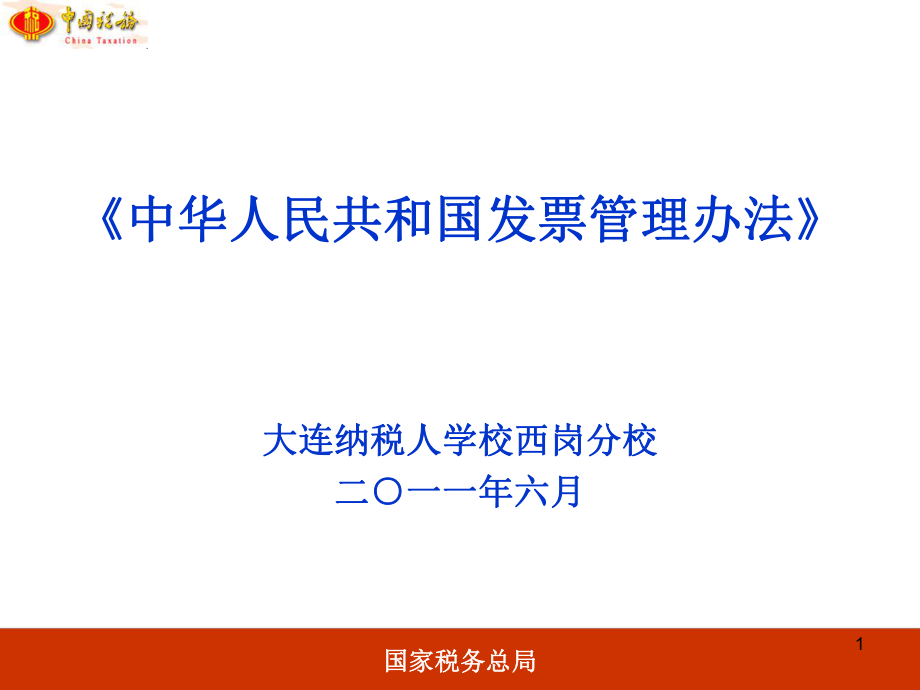 中国税务
China Taxation

《中华人民共和国发票管理办法》

大连纳税人学校西岗分校
二〇一一年六月

1

国家税务总局